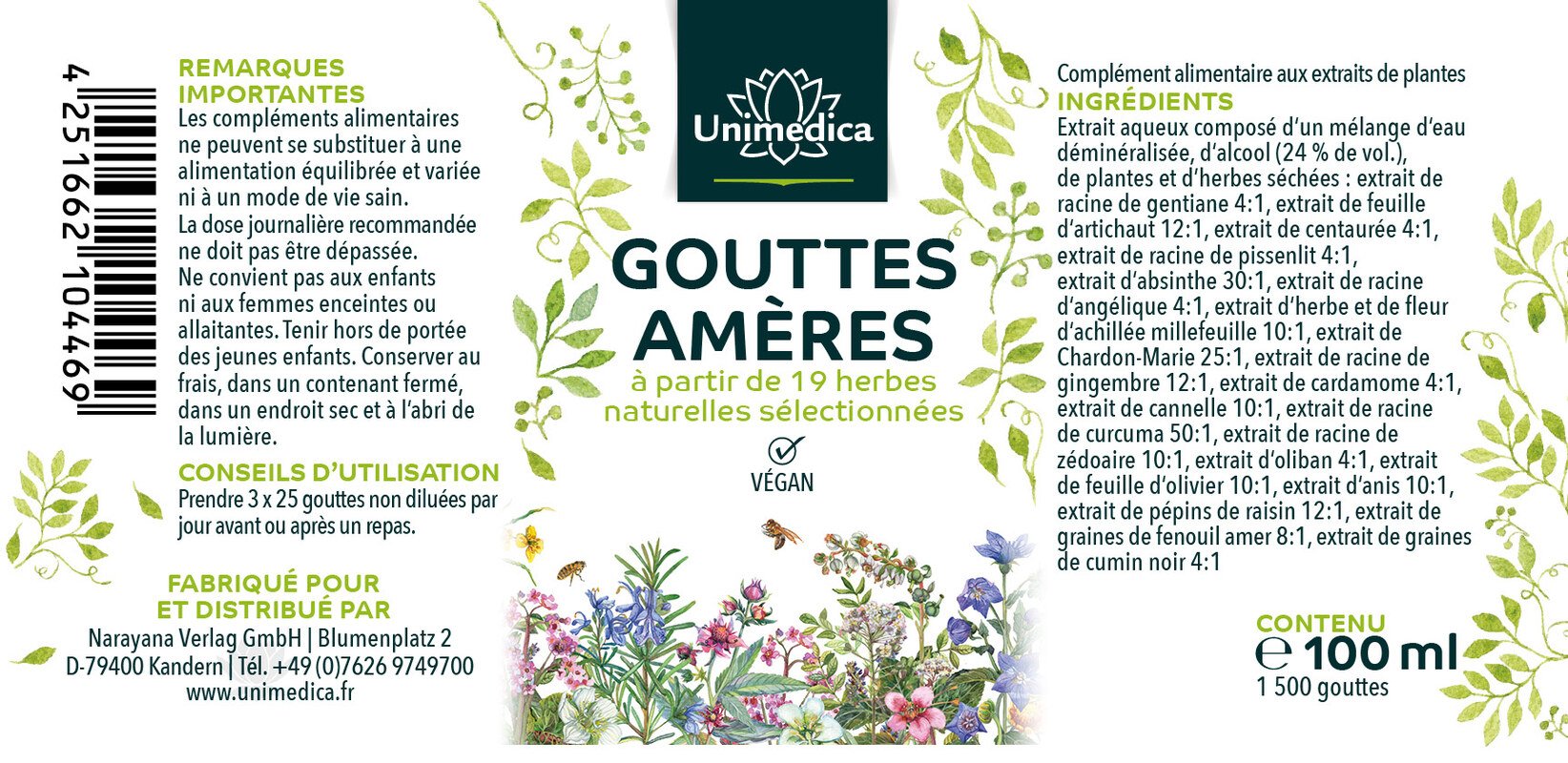 4 251662 104469

REMARQUES IMPORTANTES
Les compléments alimentaires ne peuvent se substituer à une alimentation équilibrée et variée ni à un mode de vie sain. La dose journalière recommandée ne doit pas être dépassée. Ne convient pas aux enfants ni aux femmes enceintes ou allaitantes. Tenir hors de portée des jeunes enfants. Conserver au frais, dans un contenant fermé, dans un endroit sec et à l'abri de la lumière.

CONSEILS D'UTILISATION
Prendre 3 x 25 gouttes non diluées par jour avant ou après un repas.

FABRIQUÉ POUR ET DISTRIBUÉ PAR
Narayana Verlag GmbH | Blumenplatz 2
D-79400 Kandern | Tél. +49 (0)7626 9749700
www.unimedica.fr

Unimedica

GOUTTES AMÈRES
à partir de 19 herbes naturelles sélectionnées

VÉGAN

Complément alimentaire aux extraits de plantes
INGRÉDIENTS
Extrait aqueux composé d'un mélange d'eau déminéralisée, d'alcool (24 % de vol.), de plantes et d'herbes séchées : extrait de racine de gentiane 4:1, extrait de feuille d'artichaut 12:1, extrait de centaurée 4:1, extrait de racine de pissenlit 4:1, extrait d'absinthe 30:1, extrait de racine d'angélique 4:1, extrait d'herbe et de fleur d'achillée millefeuille 10:1, extrait de Chardon-Marie 25:1, extrait de racine de gingembre 12:1, extrait de cardamome 4:1, extrait de cannelle 10:1, extrait de racine de curcuma 50:1, extrait de racine de zédoaire 10:1, extrait d'oliban 4:1, extrait de feuille d'olivier 10:1, extrait d'anis 10:1, extrait de pépins de raisin 12:1, extrait de graines de fenouil amer 8:1, extrait de graines de cumin noir 4:1

CONTENU
℮ 100 ml
1 500 gouttes